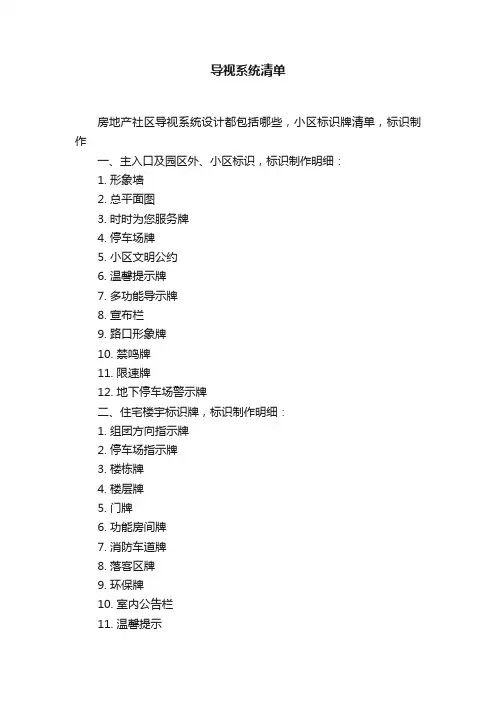 导视系统清单

房地产社区导视系统设计都包括哪些，小区标识牌清单，标识制作

一、主入口及园区外、小区标识，标识制作明细：
1. 形象墙
2. 总平面图
3. 时时为您服务牌
4. 停车场牌
5. 小区文明公约
6. 温馨提示牌
7. 多功能导示牌
8. 宣布栏
9. 路口形象牌
10. 禁鸣牌
11. 限速牌
12. 地下停车场警示牌
二、住宅楼宇标识牌，标识制作明细：
1. 组团方向指示牌
2. 停车场指示牌
3. 楼栋牌
4. 楼层牌
5. 门牌
6. 功能房间牌
7. 消防车道牌
8. 落客区牌
9. 环保牌
10. 室内公告栏
11. 温馨提示